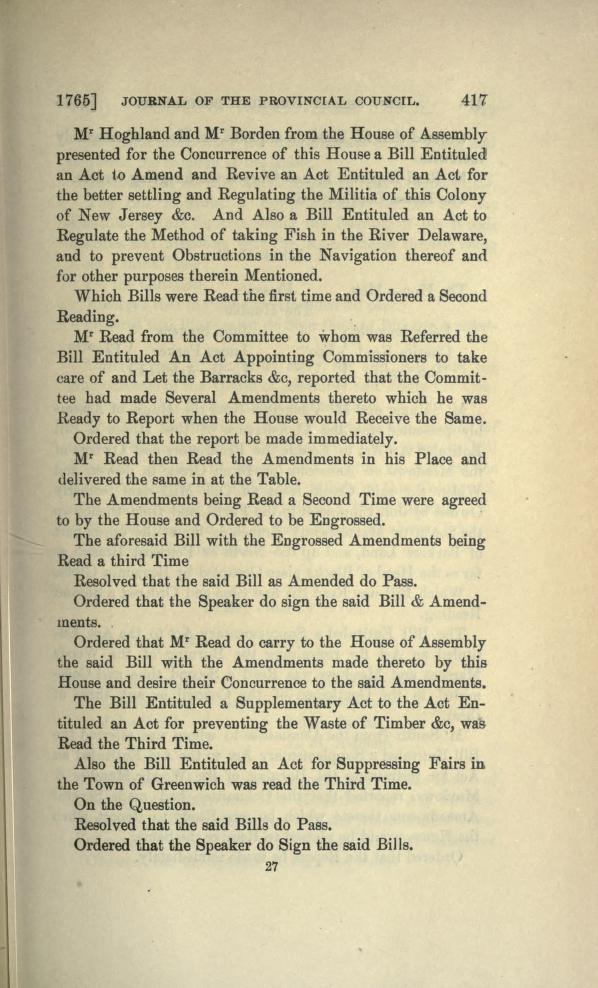 1765] JOURNAL OF THE PROVINCIAL COUNCIL. 417

M$^r$ Hoghland and M$^r$ Borden from the House of Assembly presented for the Concurrence of this House a Bill Entituled an Act to Amend and Revive an Act Entituled an Act for the better settling and Regulating the Militia of this Colony of New Jersey &c. And Also a Bill Entituled an Act to Regulate the Method of taking Fish in the River Delaware, and to prevent Obstructions in the Navigation thereof and for other purposes therein Mentioned.

Which Bills were Read the first time and Ordered a Second Reading.

M$^r$ Read from the Committee to whom was Referred the Bill Entituled An Act Appointing Commissioners to take care of and Let the Barracks &c, reported that the Committee had made Several Amendments thereto which he was Ready to Report when the House would Receive the Same.

Ordered that the report be made immediately.

M$^r$ Read then Read the Amendments in his Place and delivered the same in at the Table.

The Amendments being Read a Second Time were agreed to by the House and Ordered to be Engrossed.

The aforesaid Bill with the Engrossed Amendments being Read a third Time

Resolved that the said Bill as Amended do Pass.

Ordered that the Speaker do sign the said Bill & Amendments.

Ordered that M$^r$ Read do carry to the House of Assembly the said Bill with the Amendments made thereto by this House and desire their Concurrence to the said Amendments.

The Bill Entituled a Supplementary Act to the Act Entituled an Act for preventing the Waste of Timber &c, was Read the Third Time.

Also the Bill Entituled an Act for Suppressing Fairs in the Town of Greenwich was read the Third Time.

On the Question.

Resolved that the said Bills do Pass.

Ordered that the Speaker do Sign the said Bills.

27